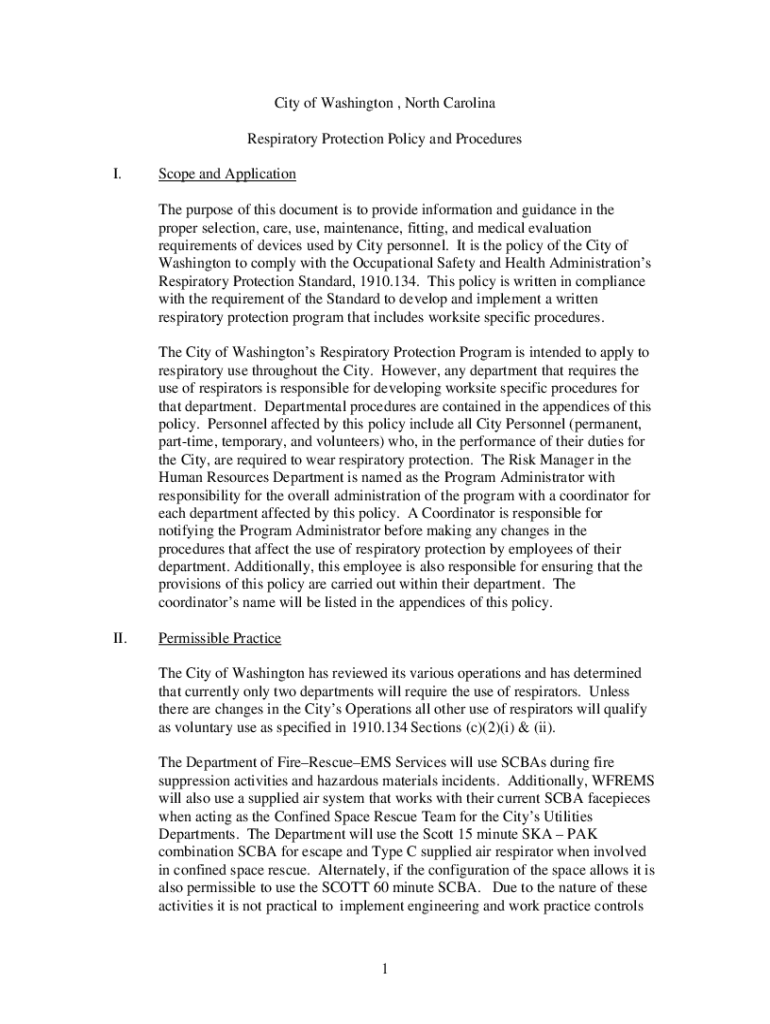 City of Washington , North Carolina

Respiratory Protection Policy and Procedures

I. Scope and Application

The purpose of this document is to provide information and guidance in the proper selection, care, use, maintenance, fitting, and medical evaluation requirements of devices used by City personnel. It is the policy of the City of Washington to comply with the Occupational Safety and Health Administration's Respiratory Protection Standard, 1910.134. This policy is written in compliance with the requirement of the Standard to develop and implement a written respiratory protection program that includes worksite specific procedures.

The City of Washington's Respiratory Protection Program is intended to apply to respiratory use throughout the City. However, any department that requires the use of respirators is responsible for developing worksite specific procedures for that department. Departmental procedures are contained in the appendices of this policy. Personnel affected by this policy include all City Personnel (permanent, part-time, temporary, and volunteers) who, in the performance of their duties for the City, are required to wear respiratory protection. The Risk Manager in the Human Resources Department is named as the Program Administrator with responsibility for the overall administration of the program with a coordinator for each department affected by this policy. A Coordinator is responsible for notifying the Program Administrator before making any changes in the procedures that affect the use of respiratory protection by employees of their department. Additionally, this employee is also responsible for ensuring that the provisions of this policy are carried out within their department. The coordinator's name will be listed in the appendices of this policy.

II. Permissible Practice

The City of Washington has reviewed its various operations and has determined that currently only two departments will require the use of respirators. Unless there are changes in the City's Operations all other use of respirators will qualify as voluntary use as specified in 1910.134 Sections (c)(2)(i) & (ii).

The Department of Fire–Rescue–EMS Services will use SCBAs during fire suppression activities and hazardous materials incidents. Additionally, WFREMS will also use a supplied air system that works with their current SCBA facepieces when acting as the Confined Space Rescue Team for the City's Utilities Departments. The Department will use the Scott 15 minute SKA – PAK combination SCBA for escape and Type C supplied air respirator when involved in confined space rescue. Alternately, if the configuration of the space allows it is also permissible to use the SCOTT 60 minute SCBA. Due to the nature of these activities it is not practical to implement engineering and work practice controls

1